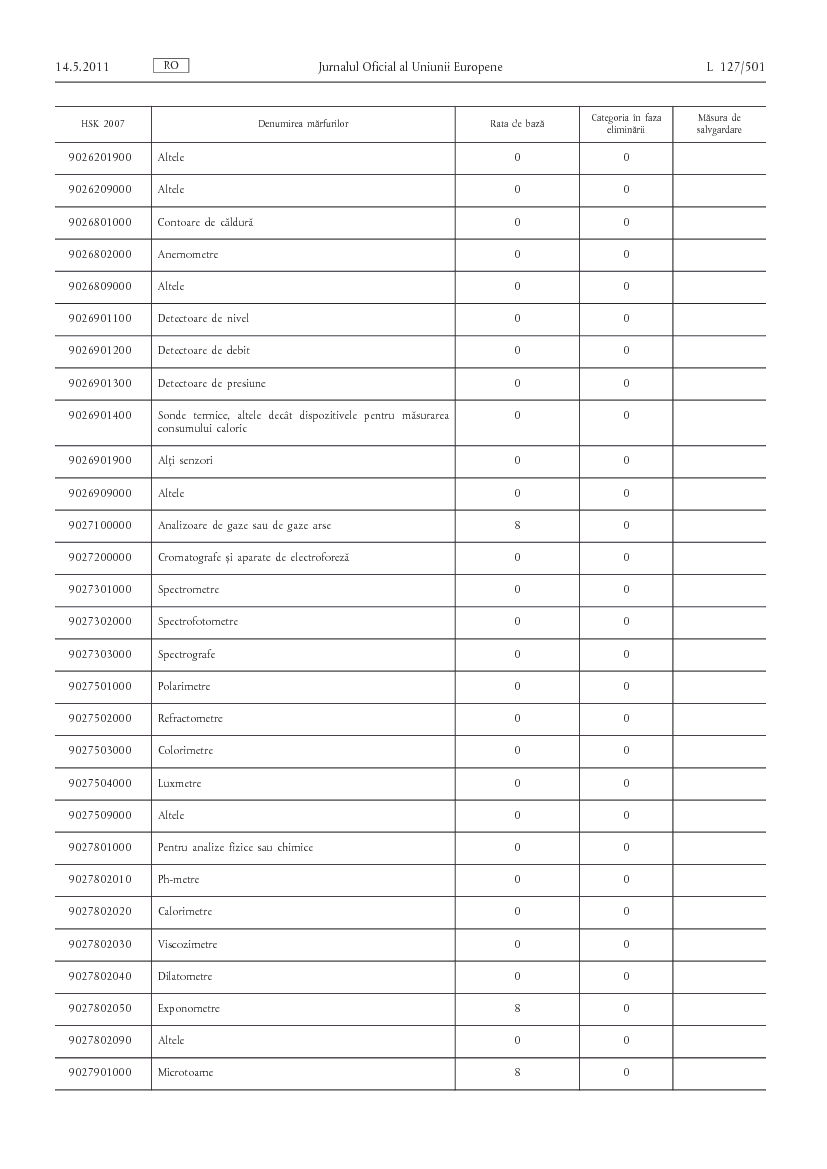 14.5.2011 RO Jurnalul Oficial al Uniunii Europene L 127/501

| HSK 2007 | Denumirea mărfurilor | Rata de bază | Categoria în faza eliminării | Măsura de salvgardare |
|---|---|---|---|---|
| 9026201900 | Altele | 0 | 0 | |
| 9026209000 | Altele | 0 | 0 | |
| 9026801000 | Contoare de căldură | 0 | 0 | |
| 9026802000 | Anemometre | 0 | 0 | |
| 9026809000 | Altele | 0 | 0 | |
| 9026901100 | Detectoare de nivel | 0 | 0 | |
| 9026901200 | Detectoare de debit | 0 | 0 | |
| 9026901300 | Detectoare de presiune | 0 | 0 | |
| 9026901400 | Sonde termice, altele decât dispozitivele pentru măsurarea consumului caloric | 0 | 0 | |
| 9026901900 | Alți senzori | 0 | 0 | |
| 9026909000 | Altele | 0 | 0 | |
| 9027100000 | Analizoare de gaze sau de gaze arse | 8 | 0 | |
| 9027200000 | Cromatografe și aparate de electroforeză | 0 | 0 | |
| 9027301000 | Spectrometre | 0 | 0 | |
| 9027302000 | Spectrofotometre | 0 | 0 | |
| 9027303000 | Spectrografe | 0 | 0 | |
| 9027501000 | Polarimetre | 0 | 0 | |
| 9027502000 | Refractometre | 0 | 0 | |
| 9027503000 | Colorimetre | 0 | 0 | |
| 9027504000 | Luxmetre | 0 | 0 | |
| 9027509000 | Altele | 0 | 0 | |
| 9027801000 | Pentru analize fizice sau chimice | 0 | 0 | |
| 9027802010 | Ph-metre | 0 | 0 | |
| 9027802020 | Calorimetre | 0 | 0 | |
| 9027802030 | Viscozimetre | 0 | 0 | |
| 9027802040 | Dilatometre | 0 | 0 | |
| 9027802050 | Exponometre | 8 | 0 | |
| 9027802090 | Altele | 0 | 0 | |
| 9027901000 | Microtoame | 8 | 0 | |